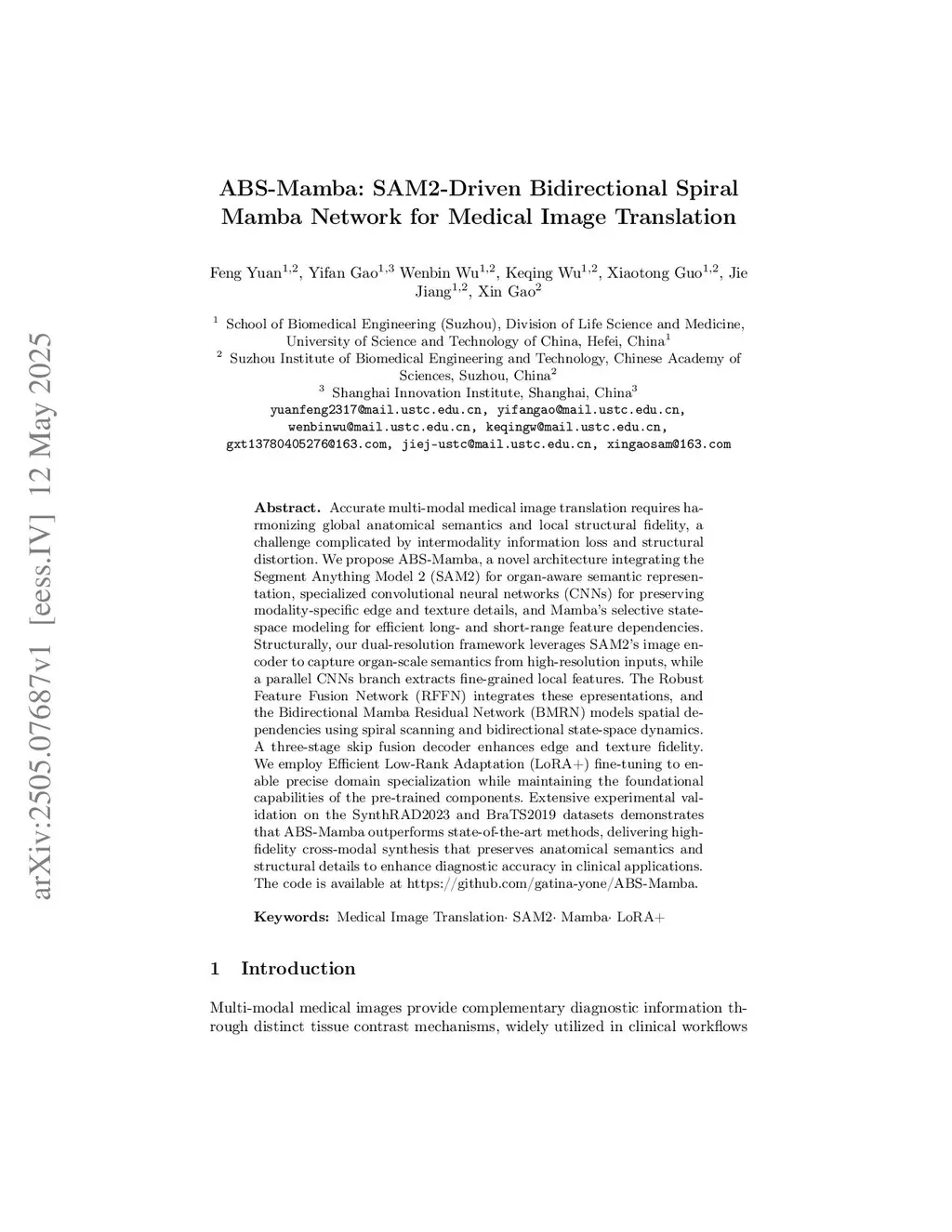 arXiv:2505.07687v1 [eess.IV] 12 May 2025

ABS-Mamba: SAM2-Driven Bidirectional Spiral Mamba Network for Medical Image Translation

Feng Yuan$^{1,2}$, Yifan Gao$^{1,3}$ Wenbin Wu$^{1,2}$, Keqing Wu$^{1,2}$, Xiaotong Guo$^{1,2}$, Jie Jiang$^{1,2}$, Xin Gao$^{2}$

$^{1}$ School of Biomedical Engineering (Suzhou), Division of Life Science and Medicine, University of Science and Technology of China, Hefei, China$^{1}$
$^{2}$ Suzhou Institute of Biomedical Engineering and Technology, Chinese Academy of Sciences, Suzhou, China$^{2}$
$^{3}$ Shanghai Innovation Institute, Shanghai, China$^{3}$
yuanfeng2317@mail.ustc.edu.cn, yifangao@mail.ustc.edu.cn, wenbinwu@mail.ustc.edu.cn, keqingw@mail.ustc.edu.cn, gxt13780405276@163.com, jiej-ustc@mail.ustc.edu.cn, xingaosam@163.com

Abstract. Accurate multi-modal medical image translation requires harmonizing global anatomical semantics and local structural fidelity, a challenge complicated by intermodality information loss and structural distortion. We propose ABS-Mamba, a novel architecture integrating the Segment Anything Model 2 (SAM2) for organ-aware semantic representation, specialized convolutional neural networks (CNNs) for preserving modality-specific edge and texture details, and Mamba's selective state-space modeling for efficient long- and short-range feature dependencies. Structurally, our dual-resolution framework leverages SAM2's image encoder to capture organ-scale semantics from high-resolution inputs, while a parallel CNNs branch extracts fine-grained local features. The Robust Feature Fusion Network (RFFN) integrates these epresentations, and the Bidirectional Mamba Residual Network (BMRN) models spatial dependencies using spiral scanning and bidirectional state-space dynamics. A three-stage skip fusion decoder enhances edge and texture fidelity. We employ Efficient Low-Rank Adaptation (LoRA+) fine-tuning to enable precise domain specialization while maintaining the foundational capabilities of the pre-trained components. Extensive experimental validation on the SynthRAD2023 and BraTS2019 datasets demonstrates that ABS-Mamba outperforms state-of-the-art methods, delivering high-fidelity cross-modal synthesis that preserves anatomical semantics and structural details to enhance diagnostic accuracy in clinical applications. The code is available at https://github.com/gatina-yone/ABS-Mamba.

Keywords: Medical Image Translation· SAM2· Mamba· LoRA+

1 Introduction

Multi-modal medical images provide complementary diagnostic information through distinct tissue contrast mechanisms, widely utilized in clinical workflows